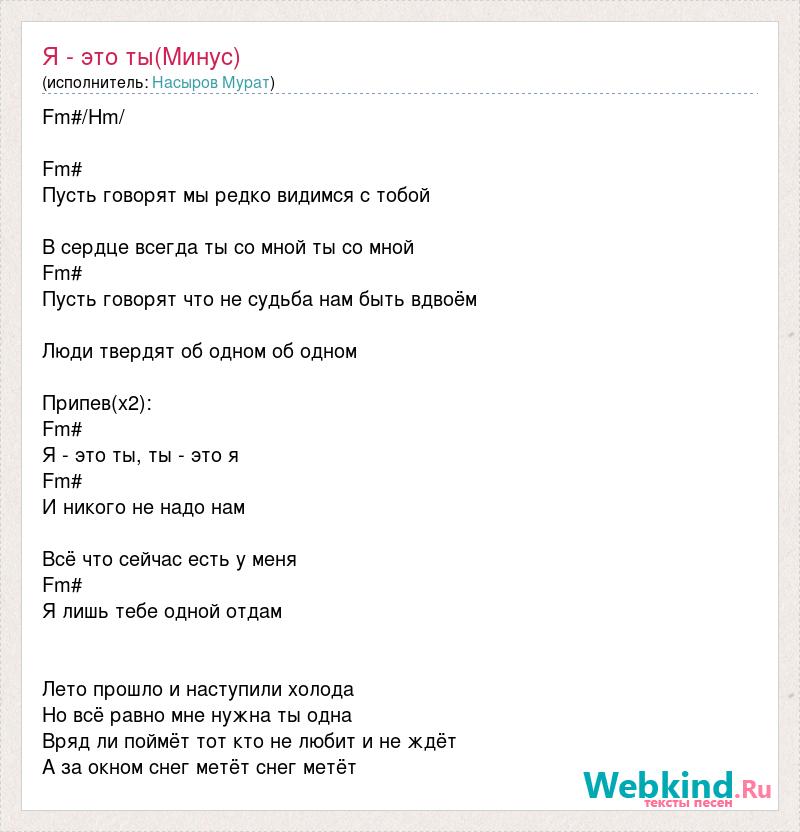 Я - это ты(Минус)
(исполнитель: Насыров Мурат)

Fm#/Hm/

Fm#
Пусть говорят мы редко видимся с тобой

В сердце всегда ты со мной ты со мной
Fm#
Пусть говорят что не судьба нам быть вдвоём

Люди твердят об одном об одном

Припев(x2):
Fm#
Я - это ты, ты - это я
Fm#
И никого не надо нам

Всё что сейчас есть у меня
Fm#
Я лишь тебе одной отдам

Лето прошло и наступили холода
Но всё равно мне нужна ты одна
Вряд ли поймёт тот кто не любит и не ждёт
А за окном снег метёт снег метёт

Webkind.Ru
тексты песен